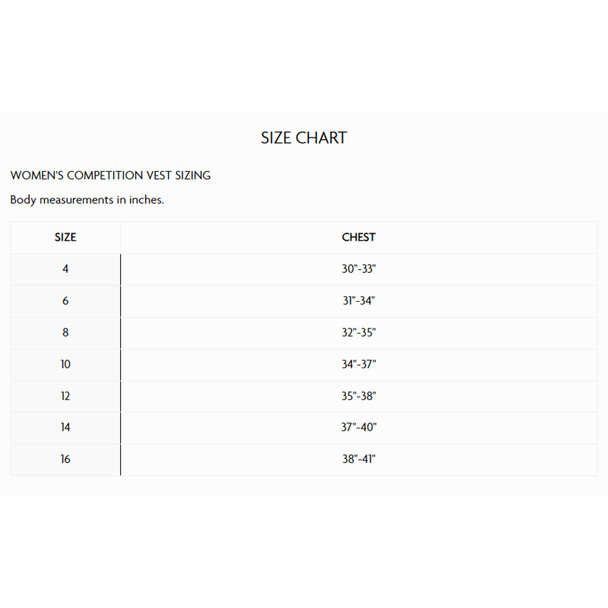 SIZE CHART

WOMEN'S COMPETITION VEST SIZING

Body measurements in inches.

| SIZE | CHEST |
|---|---|
| 4 | 30"-33" |
| 6 | 31"-34" |
| 8 | 32"-35" |
| 10 | 34"-37" |
| 12 | 35"-38" |
| 14 | 37"-40" |
| 16 | 38"-41" |